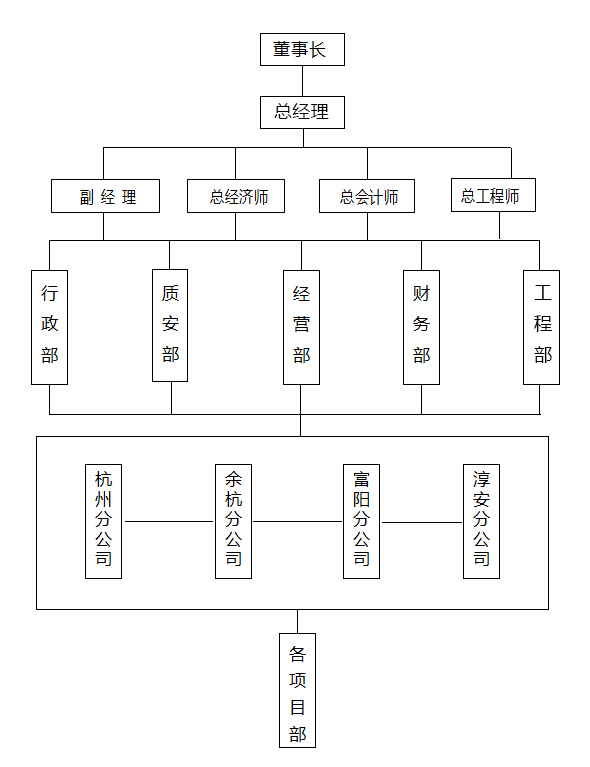 董事长

总经理

副 经 理

总经济师

总会计师

总工程师

行政部

质安部

经营部

财务部

工程部

杭州分公司

余杭分公司

富阳分公司

淳安分公司

各项目部